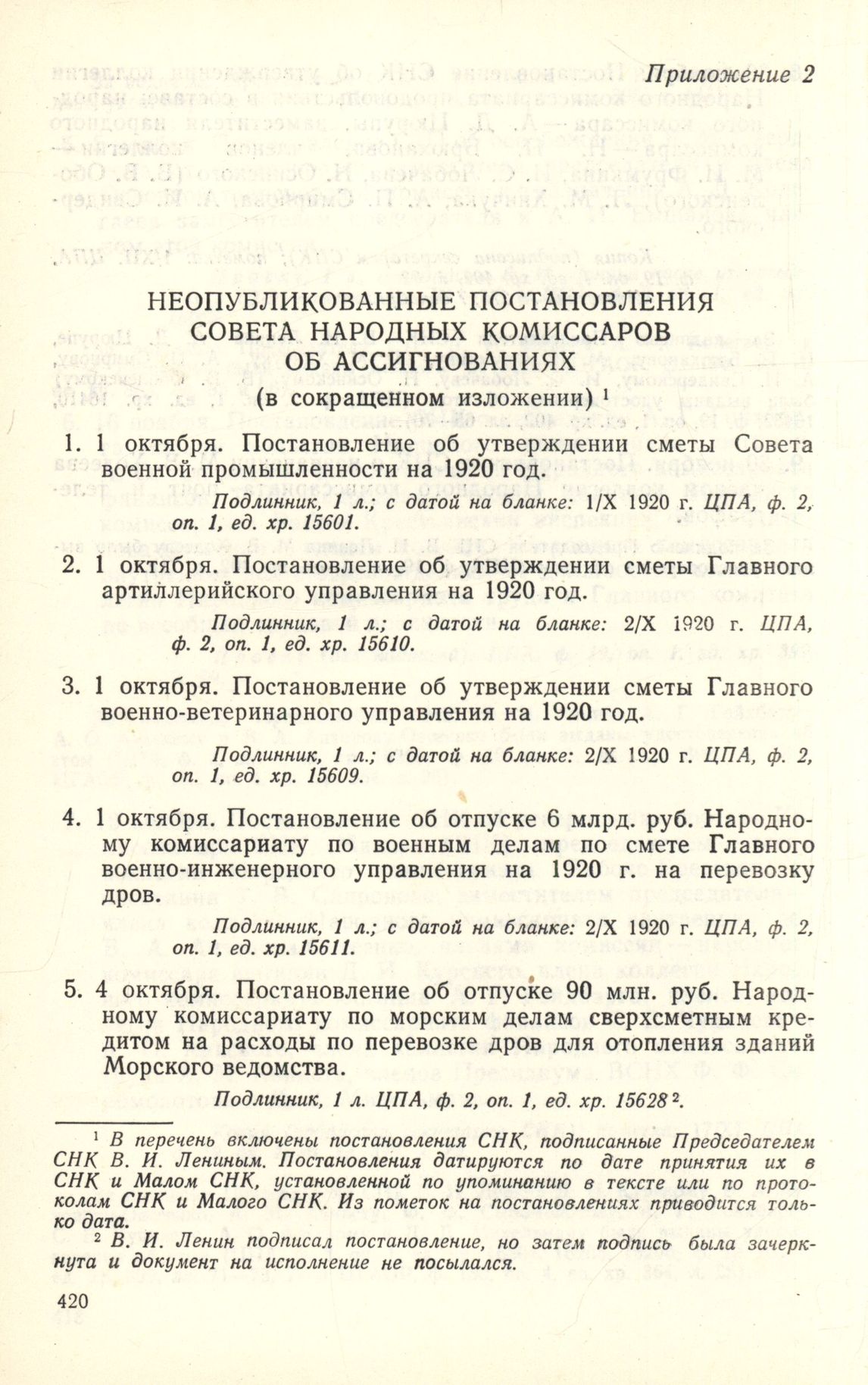 Приложение 2

НЕОПУБЛИКОВАННЫЕ ПОСТАНОВЛЕНИЯ СОВЕТА НАРОДНЫХ КОМИССАРОВ ОБ АССИГНОВАНИЯХ
(в сокращенном изложении) $^1$

1. 1 октября. Постановление об утверждении сметы Совета военной промышленности на 1920 год.

Подлинник, 1 л.; с датой на бланке: 1/X 1920 г. ЦПА, ф. 2, оп. 1, ед. хр. 15601.

2. 1 октября. Постановление об утверждении сметы Главного артиллерийского управления на 1920 год.

Подлинник, 1 л.; с датой на бланке: 2/X 1920 г. ЦПА, ф. 2, оп. 1, ед. хр. 15610.

3. 1 октября. Постановление об утверждении сметы Главного военно-ветеринарного управления на 1920 год.

Подлинник, 1 л.; с датой на бланке: 2/X 1920 г. ЦПА, ф. 2, оп. 1, ед. хр. 15609.

4. 1 октября. Постановление об отпуске 6 млрд. руб. Народному комиссариату по военным делам по смете Главного военно-инженерного управления на 1920 г. на перевозку дров.

Подлинник, 1 л.; с датой на бланке: 2/X 1920 г. ЦПА, ф. 2, оп. 1, ед. хр. 15611.

5. 4 октября. Постановление об отпуске 90 млн. руб. Народному комиссариату по морским делам сверхсметным кредитом на расходы по перевозке дров для отопления зданий Морского ведомства.

Подлинник, 1 л. ЦПА, ф. 2, оп. 1, ед. хр. 15628 $^2$.

$^1$ В перечень включены постановления СНК, подписанные Председателем СНК В. И. Лениным. Постановления датируются по дате принятия их в СНК и Малом СНК, установленной по упоминанию в тексте или по протоколам СНК и Малого СНК. Из пометок на постановлениях приводится только дата.

$^2$ В. И. Ленин подписал постановление, но затем подпись была зачеркнута и документ на исполнение не посылался.

420